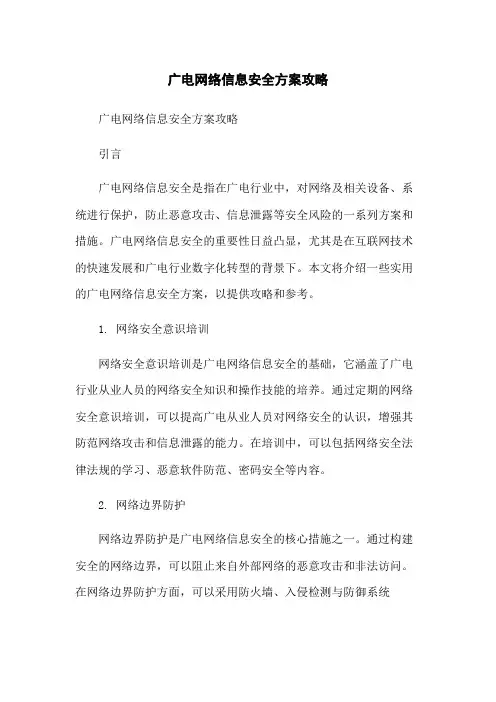 广电网络信息安全方案攻略

广电网络信息安全方案攻略

引言

广电网络信息安全是指在广电行业中，对网络及相关设备、系统进行保护，防止恶意攻击、信息泄露等安全风险的一系列方案和措施。广电网络信息安全的重要性日益凸显，尤其是在互联网技术的快速发展和广电行业数字化转型的背景下。本文将介绍一些实用的广电网络信息安全方案，以提供攻略和参考。

1. 网络安全意识培训

网络安全意识培训是广电网络信息安全的基础，它涵盖了广电行业从业人员的网络安全知识和操作技能的培养。通过定期的网络安全意识培训，可以提高广电从业人员对网络安全的认识，增强其防范网络攻击和信息泄露的能力。在培训中，可以包括网络安全法律法规的学习、恶意软件防范、密码安全等内容。

2. 网络边界防护

网络边界防护是广电网络信息安全的核心措施之一。通过构建安全的网络边界，可以阻止来自外部网络的恶意攻击和非法访问。在网络边界防护方面，可以采用防火墙、入侵检测与防御系统